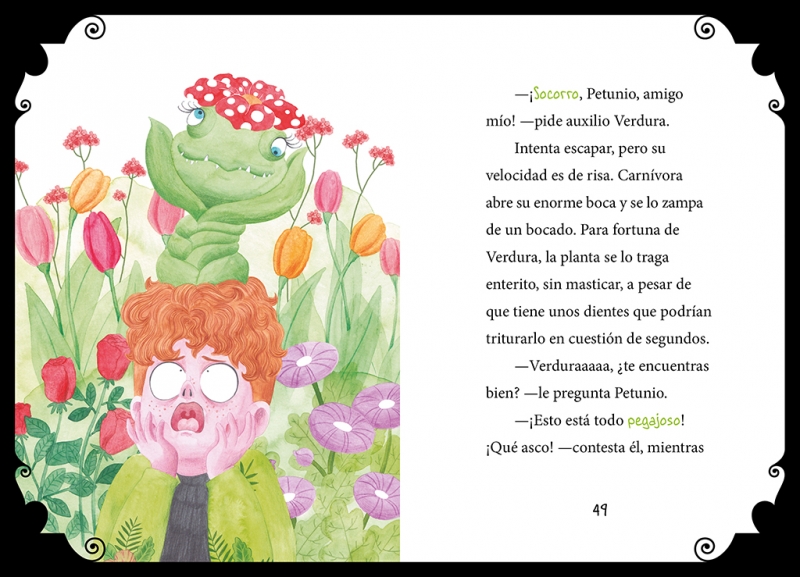 —¡Socorro, Petunio, amigo mío! —pide auxilio Verdura.

Intenta escapar, pero su velocidad es de risa. Carnívora abre su enorme boca y se lo zampa de un bocado. Para fortuna de Verdura, la planta se lo traga enterito, sin masticar, a pesar de que tiene unos dientes que podrían triturarlo en cuestión de segundos.

—Verduraaaaa, ¿te encuentras bien? —le pregunta Petunio.

—¡Esto está todo pegajoso! ¡Qué asco! —contesta él, mientras

49